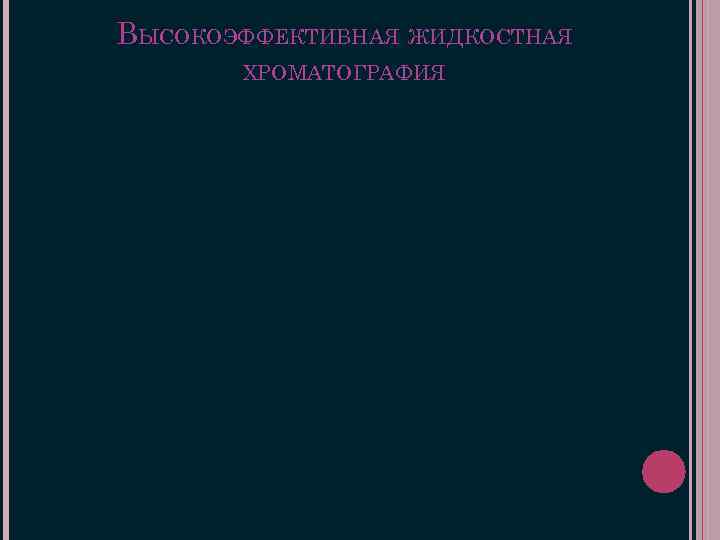 Высокоэффективная жидкостная хроматография